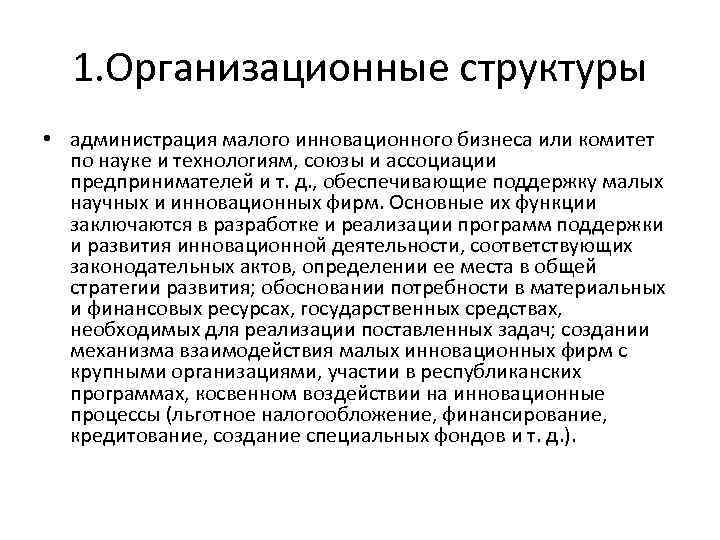 1.Организационные структуры

• администрация малого инновационного бизнеса или комитет по науке и технологиям, союзы и ассоциации предпринимателей и т. д., обеспечивающие поддержку малых научных и инновационных фирм. Основные их функции заключаются в разработке и реализации программ поддержки и развития инновационной деятельности, соответствующих законодательных актов, определении ее места в общей стратегии развития; обосновании потребности в материальных и финансовых ресурсах, государственных средствах, необходимых для реализации поставленных задач; создании механизма взаимодействия малых инновационных фирм с крупными организациями, участии в республиканских программах, косвенном воздействии на инновационные процессы (льготное налогообложение, финансирование, кредитование, создание специальных фондов и т. д.).